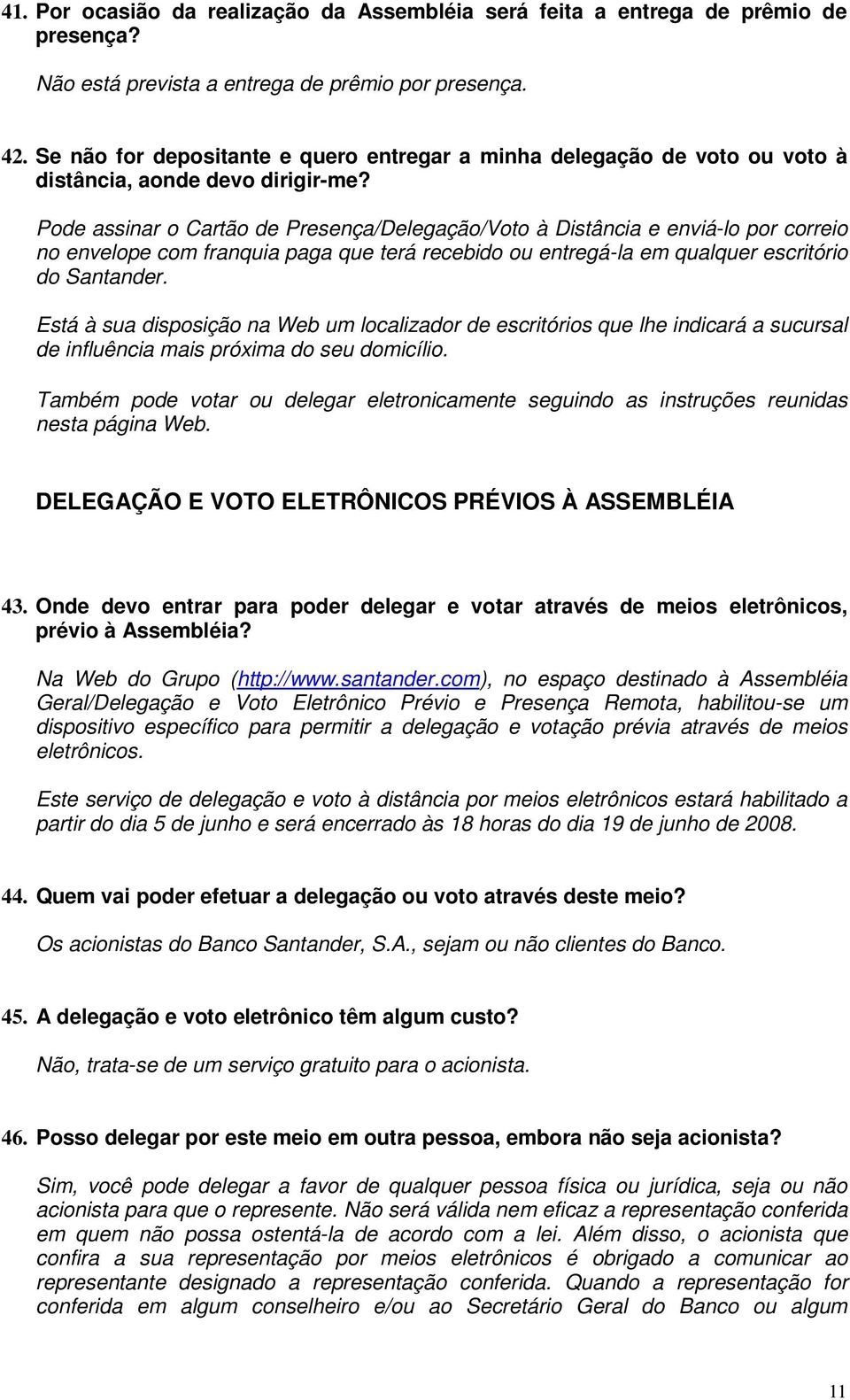 41. Por ocasião da realização da Assembléia será feita a entrega de prêmio de presença?

Não está prevista a entrega de prêmio por presença.

42. Se não for depositante e quero entregar a minha delegação de voto ou voto à distância, aonde devo dirigir-me?

Pode assinar o Cartão de Presença/Delegação/Voto à Distância e enviá-lo por correio no envelope com franquia paga que terá recebido ou entregá-la em qualquer escritório do Santander.

Está à sua disposição na Web um localizador de escritórios que lhe indicará a sucursal de influência mais próxima do seu domicílio.

Também pode votar ou delegar eletronicamente seguindo as instruções reunidas nesta página Web.

DELEGAÇÃO E VOTO ELETRÔNICOS PRÉVIOS À ASSEMBLÉIA

43. Onde devo entrar para poder delegar e votar através de meios eletrônicos, prévio à Assembléia?

Na Web do Grupo (http://www.santander.com), no espaço destinado à Assembléia Geral/Delegação e Voto Eletrônico Prévio e Presença Remota, habilitou-se um dispositivo específico para permitir a delegação e votação prévia através de meios eletrônicos.

Este serviço de delegação e voto à distância por meios eletrônicos estará habilitado a partir do dia 5 de junho e será encerrado às 18 horas do dia 19 de junho de 2008.

44. Quem vai poder efetuar a delegação ou voto através deste meio?

Os acionistas do Banco Santander, S.A., sejam ou não clientes do Banco.

45. A delegação e voto eletrônico têm algum custo?

Não, trata-se de um serviço gratuito para o acionista.

46. Posso delegar por este meio em outra pessoa, embora não seja acionista?

Sim, você pode delegar a favor de qualquer pessoa física ou jurídica, seja ou não acionista para que o represente. Não será válida nem eficaz a representação conferida em quem não possa ostentá-la de acordo com a lei. Além disso, o acionista que confira a sua representação por meios eletrônicos é obrigado a comunicar ao representante designado a representação conferida. Quando a representação for conferida em algum conselheiro e/ou ao Secretário Geral do Banco ou algum

11